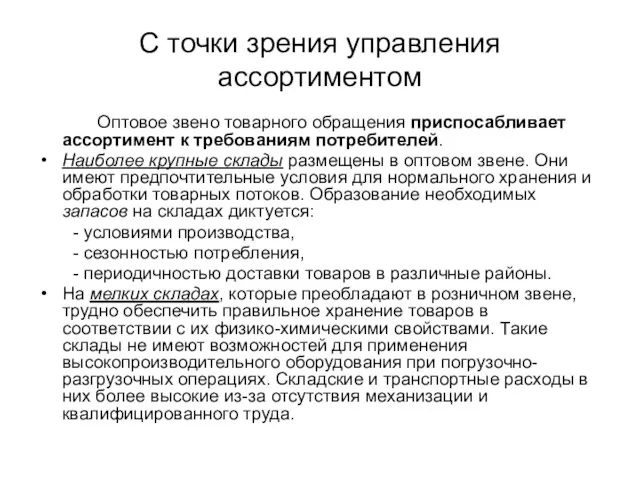 С точки зрения управления ассортиментом

Оптовое звено товарного обращения приспосабливает ассортимент к требованиям потребителей.

• Наиболее крупные склады размещены в оптовом звене. Они имеют предпочтительные условия для нормального хранения и обработки товарных потоков. Образование необходимых запасов на складах диктуется:
- условиями производства,
- сезонностью потребления,
- периодичностью доставки товаров в различные районы.

• На мелких складах, которые преобладают в розничном звене, трудно обеспечить правильное хранение товаров в соответствии с их физико-химическими свойствами. Такие склады не имеют возможностей для применения высокопроизводительного оборудования при погрузочно-разгрузочных операциях. Складские и транспортные расходы в них более высокие из-за отсутствия механизации и квалифицированного труда.